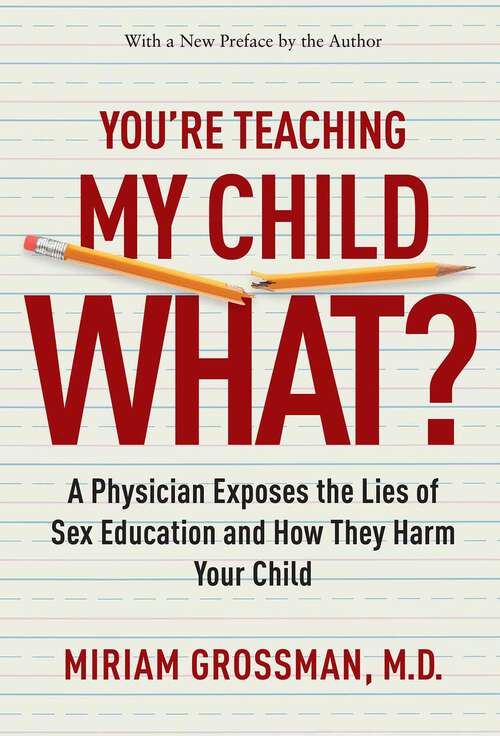 With a New Preface by the Author

YOU'RE TEACHING MY CHILD WHAT?

A Physician Exposes the Lies of Sex Education and How They Harm Your Child

MIRIAM GROSSMAN, M.D.